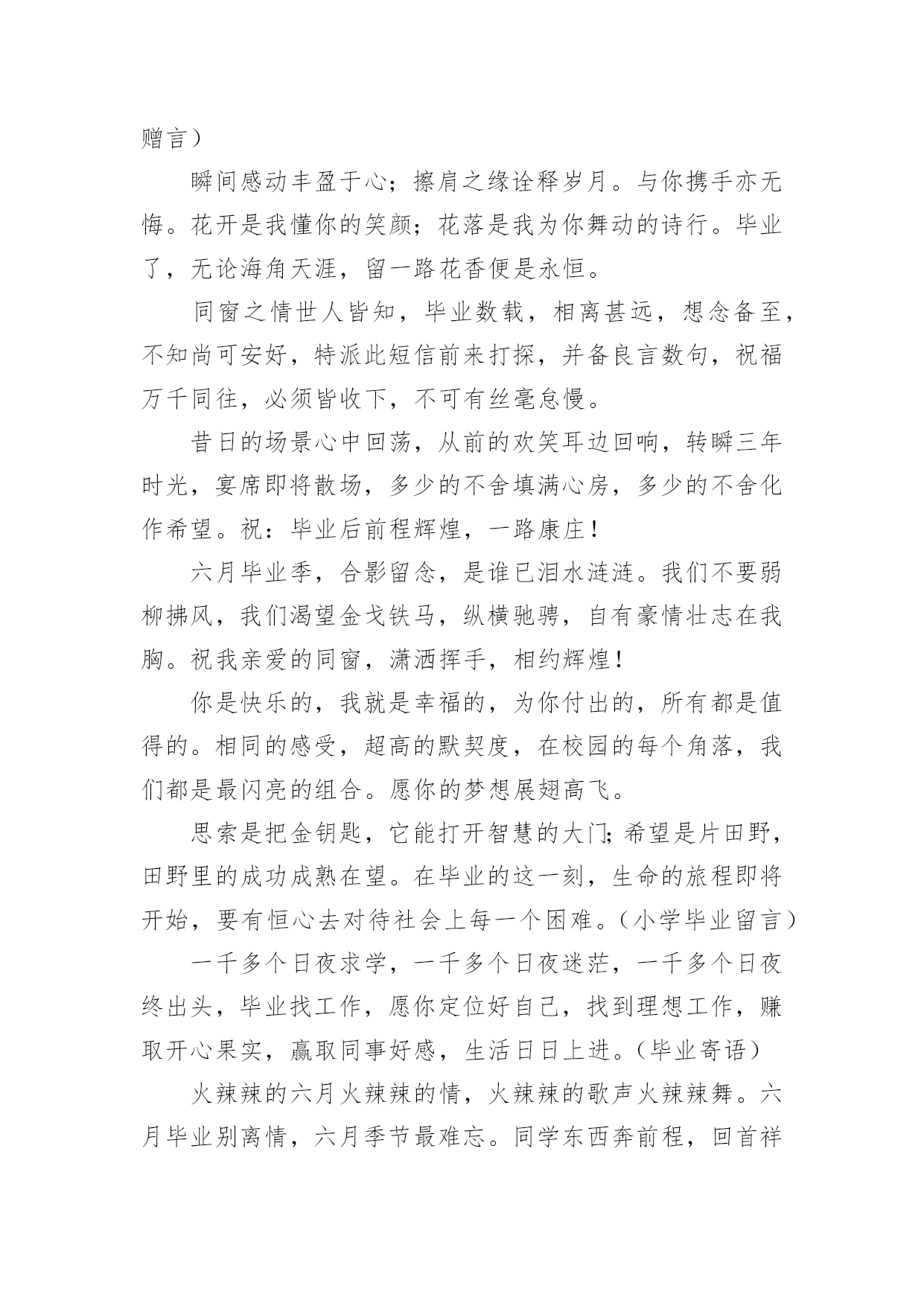 赠言）

瞬间感动丰盈于心；擦肩之缘诠释岁月。与你携手亦无悔。花开是我懂你的笑颜；花落是我为你舞动的诗行。毕业了，无论海角天涯，留一路花香便是永恒。

同窗之情世人皆知，毕业数载，相离甚远，想念备至，不知尚可安好，特派此短信前来打探，并备良言数句，祝福万千同往，必须皆收下，不可有丝毫怠慢。

昔日的场景心中回荡，从前的欢笑耳边回响，转瞬三年时光，宴席即将散场，多少的不舍填满心房，多少的不舍化作希望。祝：毕业后前程辉煌，一路康庄！

六月毕业季，合影留念，是谁已泪水涟涟。我们不要弱柳拂风，我们渴望金戈铁马，纵横驰骋，自有豪情壮志在我胸。祝我亲爱的同窗，潇洒挥手，相约辉煌！

你是快乐的，我就是幸福的，为你付出的，所有都是值得的。相同的感受，超高的默契度，在校园的每个角落，我们都是最闪亮的组合。愿你的梦想展翅高飞。

思索是把金钥匙，它能打开智慧的大门;希望是片田野，田野里的成功成熟在望。在毕业的这一刻，生命的旅程即将开始，要有恒心去对待社会上每一个困难。（小学毕业留言）

一千多个日夜求学，一千多个日夜迷茫，一千多个日夜终出头，毕业找工作，愿你定位好自己，找到理想工作，赚取开心果实，赢取同事好感，生活日日上进。（毕业寄语）

火辣辣的六月火辣辣的情，火辣辣的歌声火辣辣舞。六月毕业别离情，六月季节最难忘。同学东西奔前程，回首祥